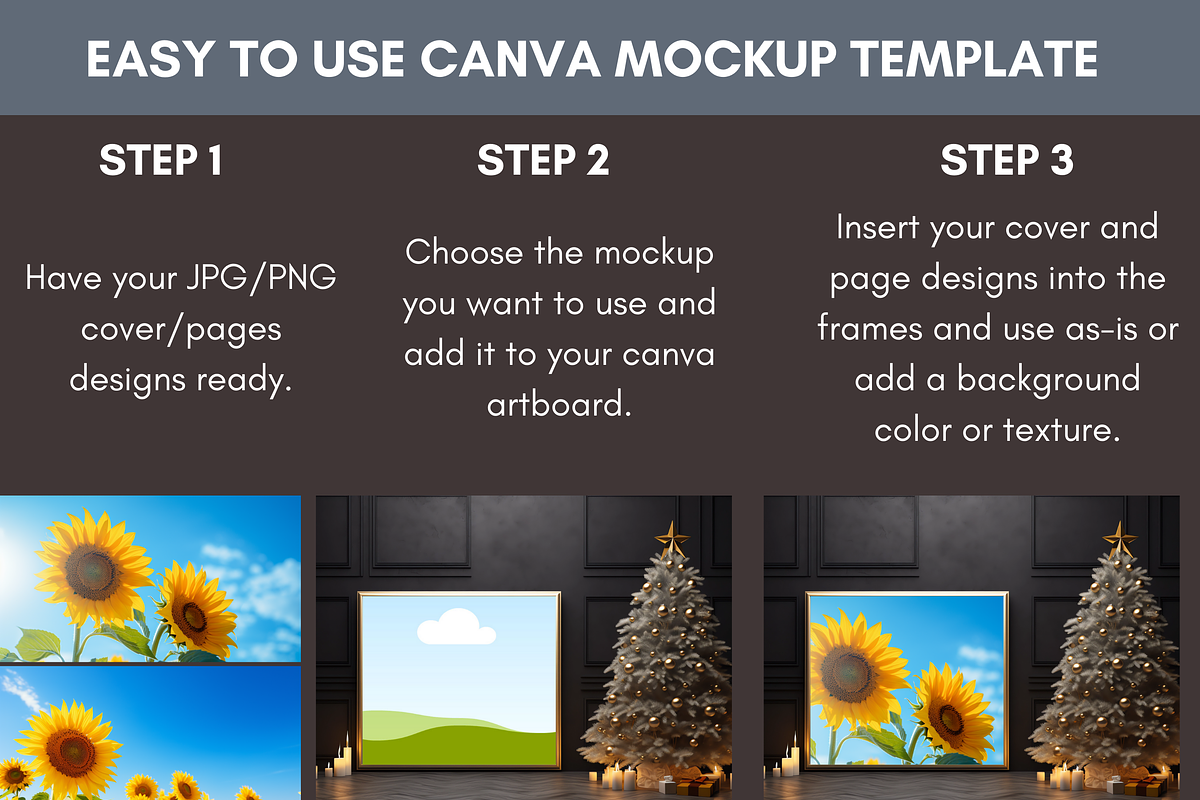 EASY TO USE CANVA MOCKUP TEMPLATE

STEP 1

Have your JPG/PNG cover/pages designs ready.

STEP 2

Choose the mockup you want to use and add it to your canva artboard.

STEP 3

Insert your cover and page designs into the frames and use as-is or add a background color or texture.